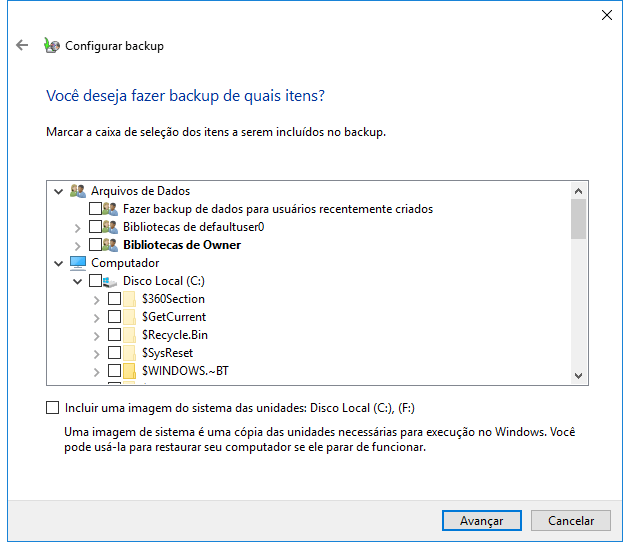 Configurar backup

Você deseja fazer backup de quais itens?

Marcar a caixa de seleção dos itens a serem incluídos no backup.

Arquivos de Dados
Fazer backup de dados para usuários recentemente criados
Bibliotecas de defaultuser0
Bibliotecas de Owner
Computador
Disco Local (C:)
$360Section
$GetCurrent
$Recycle.Bin
$SysReset
$WINDOWS.~BT

Incluir uma imagem do sistema das unidades: Disco Local (C:), (F:)

Uma imagem de sistema é uma cópia das unidades necessárias para execução no Windows. Você pode usá-la para restaurar seu computador se ele parar de funcionar.

Avançar
Cancelar